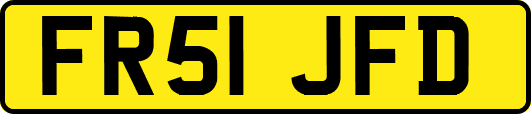 FR51 JFD